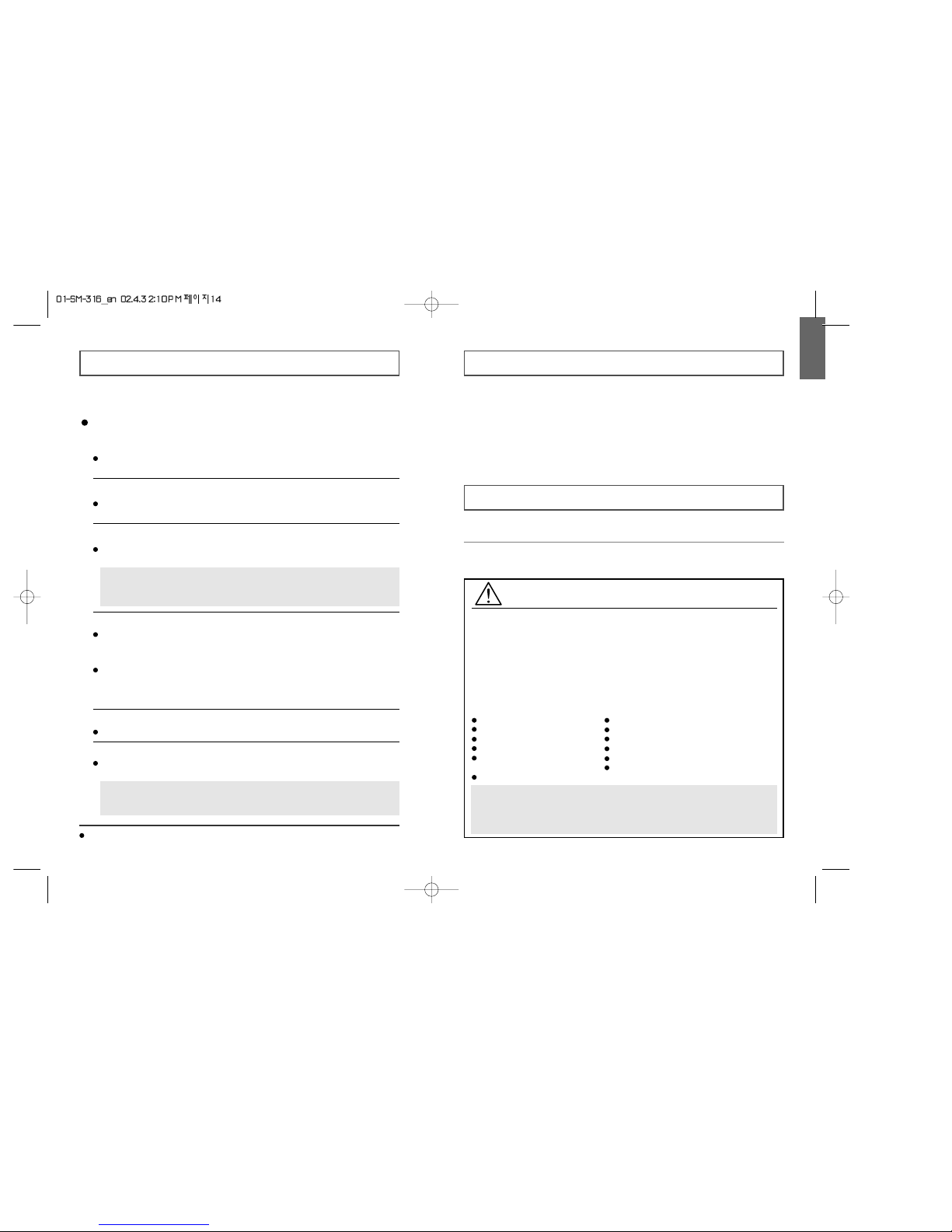 01-SM-316_en 02.4.3 2:10 PM 페이지14